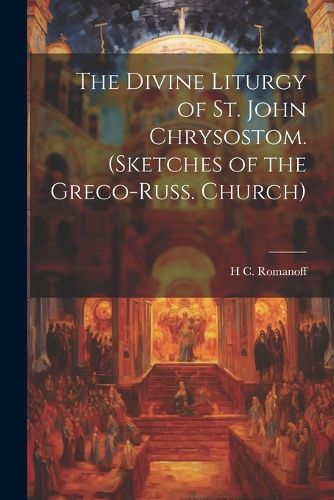 The Divine Liturgy of St. John Chrysostom. (Sketches of the Greco-Russ. Church)

H C. Romanoff